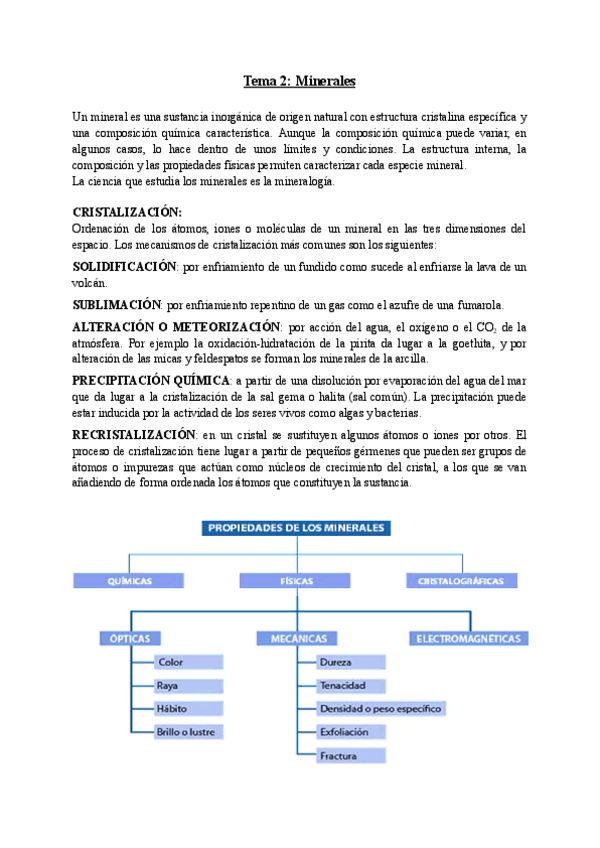 Tema 2: Minerales

Un mineral es una sustancia inorgánica de origen natural con estructura cristalina específica y una composición química característica. Aunque la composición química puede variar, en algunos casos, lo hace dentro de unos límites y condiciones. La estructura interna, la composición y las propiedades físicas permiten caracterizar cada especie mineral.
La ciencia que estudia los minerales es la mineralogía.

CRISTALIZACIÓN:
Ordenación de los átomos, iones o moléculas de un mineral en las tres dimensiones del espacio. Los mecanismos de cristalización más comunes son los siguientes:

SOLIDIFICACIÓN: por enfriamiento de un fundido como sucede al enfriarse la lava de un volcán.

SUBLIMACIÓN: por enfriamiento repentino de un gas como el azufre de una fumarola.

ALTERACIÓN O METEORIZACIÓN: por acción del agua, el oxígeno o el $CO_2$ de la atmósfera. Por ejemplo la oxidación-hidratación de la pirita da lugar a la goethita, y por alteración de las micas y feldespatos se forman los minerales de la arcilla.

PRECIPITACIÓN QUÍMICA: a partir de una disolución por evaporación del agua del mar que da lugar a la cristalización de la sal gema o halita (sal común). La precipitación puede estar inducida por la actividad de los seres vivos como algas y bacterias.

RECRISTALIZACIÓN: en un cristal se sustituyen algunos átomos o iones por otros. El proceso de cristalización tiene lugar a partir de pequeños gérmenes que pueden ser grupos de átomos o impurezas que actúan como núcleos de crecimiento del cristal, a los que se van añadiendo de forma ordenada los átomos que constituyen la sustancia.

PROPIEDADES DE LOS MINERALES
QUÍMICAS
FÍSICAS
CRISTALOGRÁFICAS
ÓPTICAS
Color
Raya
Hábito
Brillo o lustre
MECÁNICAS
Dureza
Tenacidad
Densidad o peso específico
Exfoliación
Fractura
ELECTROMAGNÉTICAS